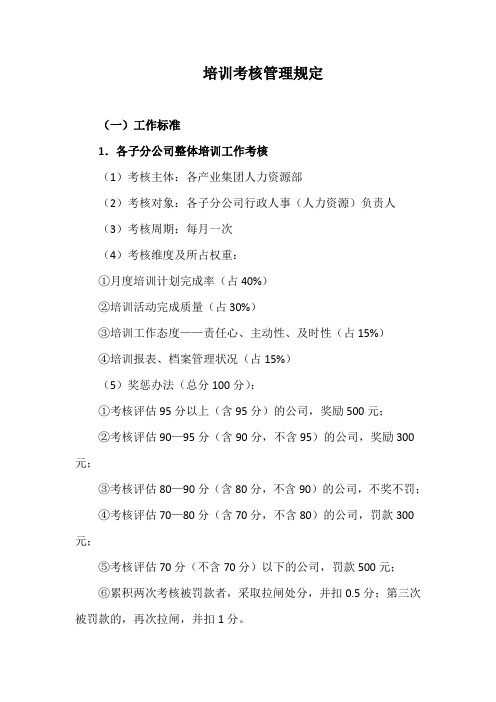 培训考核管理规定

（一）工作标准

1. 各子分公司整体培训工作考核

（1）考核主体：各产业集团人力资源部

（2）考核对象：各子分公司行政人事（人力资源）负责人

（3）考核周期：每月一次

（4）考核维度及所占权重：

①月度培训计划完成率（占 40%）

②培训活动完成质量（占 30%）

③培训工作态度——责任心、主动性、及时性（占 15%）

④培训报表、档案管理状况（占 15%）

（5）奖惩办法（总分 100 分）：

①考核评估 95 分以上（含 95 分）的公司，奖励 500 元；

②考核评估 90—95 分（含 90 分，不含 95）的公司，奖励 300 元；

③考核评估 80—90 分（含 80 分，不含 90）的公司，不奖不罚；

④考核评估 70—80 分（含 70 分，不含 80）的公司，罚款 300 元；

⑤考核评估 70 分（不含 70 分）以下的公司，罚款 500 元；

⑥累积两次考核被罚款者，采取拉闸处分，并扣 0.5 分；第三次被罚款的，再次拉闸，并扣 1 分。